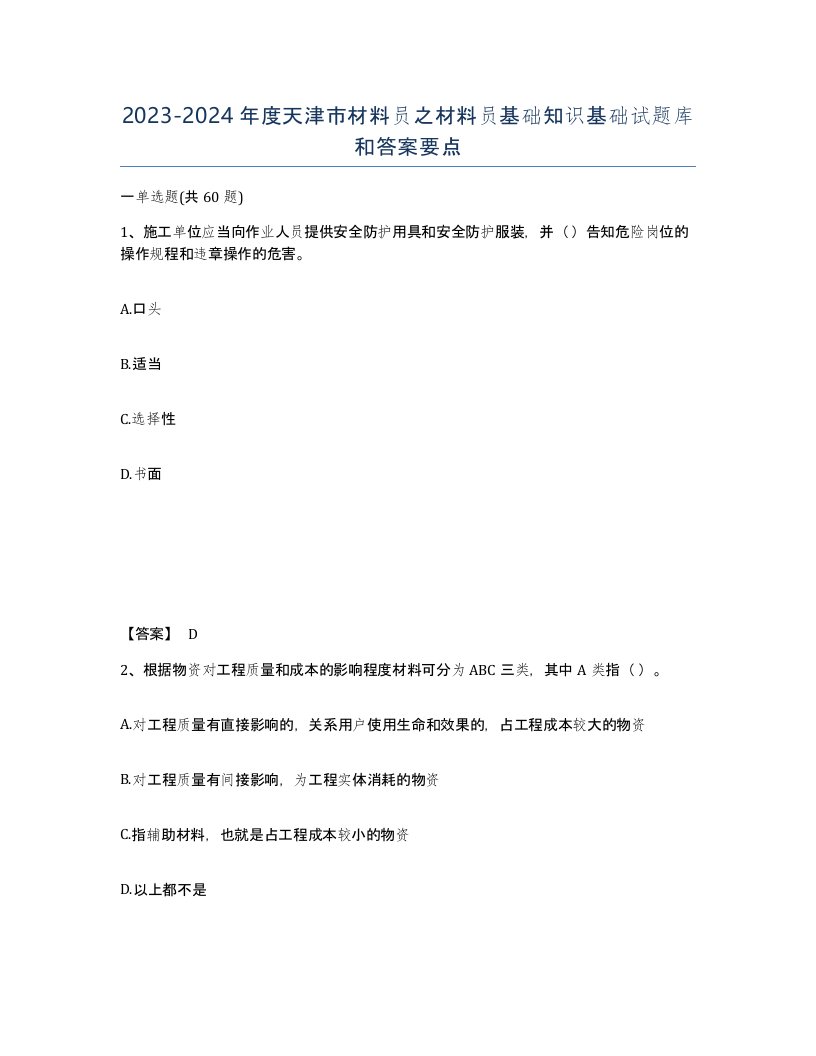 2023-2024年度天津市材料员之材料员基础知识基础试题库和答案要点

一单选题(共60题)

1、施工单位应当向作业人员提供安全防护用具和安全防护服装，并（）告知危险岗位的操作规程和违章操作的危害。

A.口头

B.适当

C.选择性

D.书面

【答案】 D

2、根据物资对工程质量和成本的影响程度材料可分为ABC三类，其中A类指（）。

A.对工程质量有直接影响的，关系用户使用生命和效果的，占工程成本较大的物资

B.对工程质量有间接影响，为工程实体消耗的物资

C.指辅助材料，也就是占工程成本较小的物资

D.以上都不是